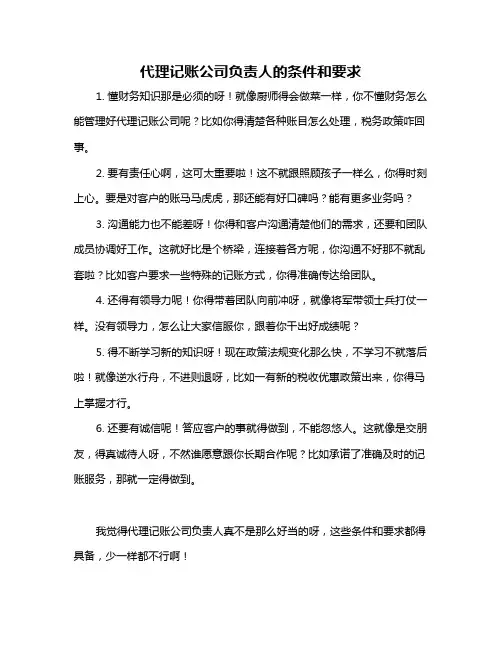 代理记账公司负责人的条件和要求

1. 懂财务知识那是必须的呀！就像厨师得会做菜一样，你不懂财务怎么能管理好代理记账公司呢？比如你得清楚各种账目怎么处理，税务政策咋回事。

2. 要有责任心啊，这可太重要啦！这不就跟照顾孩子一样么，你得时刻上心。要是对客户的账马马虎虎，那还能有好口碑吗？能有更多业务吗？

3. 沟通能力也不能差呀！你得和客户沟通清楚他们的需求，还要和团队成员协调好工作。这就好比是个桥梁，连接着各方呢，你沟通不好那不就乱套啦？比如客户要求一些特殊的记账方式，你得准确传达给团队。

4. 还得有领导力呢！你得带着团队向前冲呀，就像将军带领士兵打仗一样。没有领导力，怎么让大家信服你，跟着你干出好成绩呢？

5. 得不断学习新的知识呀！现在政策法规变化那么快，不学习不就落后啦！就像逆水行舟，不进则退呀，比如一有新的税收优惠政策出来，你得马上掌握才行。

6. 还要有诚信呢！答应客户的事就得做到，不能忽悠人。这就像是交朋友，得真诚待人呀，不然谁愿意跟你长期合作呢？比如承诺了准确及时的记账服务，那就一定得做到。

我觉得代理记账公司负责人真不是那么好当的呀，这些条件和要求都得具备，少一样都不行啊！